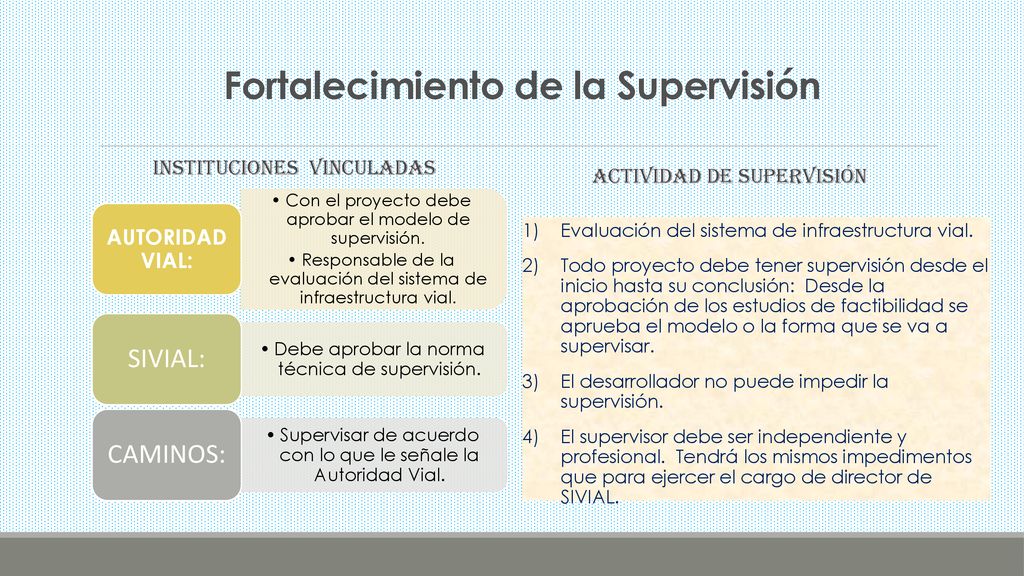 Fortalecimiento de la Supervisión

INSTITUCIONES VINCULADAS

AUTORIDAD VIAL:

• Con el proyecto debe aprobar el modelo de supervisión.
• Responsable de la evaluación del sistema de infraestructura vial.

SIVIAL:

• Debe aprobar la norma técnica de supervisión.

CAMINOS:

• Supervisar de acuerdo con lo que le señale la Autoridad Vial.

ACTIVIDAD DE SUPERVISIÓN

1) Evaluación del sistema de infraestructura vial.
2) Todo proyecto debe tener supervisión desde el inicio hasta su conclusión: Desde la aprobación de los estudios de factibilidad se aprueba el modelo o la forma que se va a supervisar.
3) El desarrollador no puede impedir la supervisión.
4) El supervisor debe ser independiente y profesional. Tendrá los mismos impedimentos que para ejercer el cargo de director de SIVIAL.